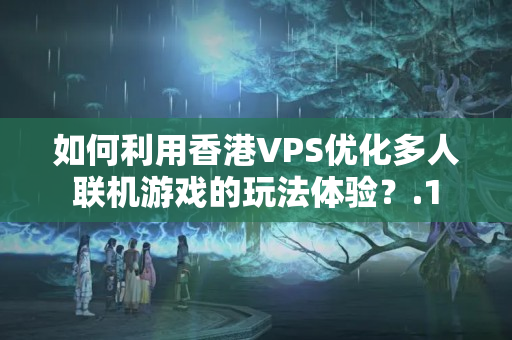 如何利用香港VPS优化多人联机游戏的玩法体验？.1